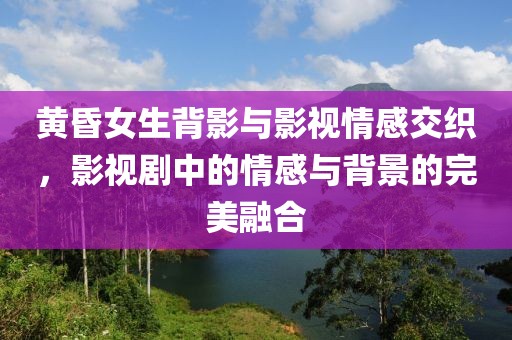 黄昏女生背影与影视情感交织，影视剧中的情感与背景的完美融合